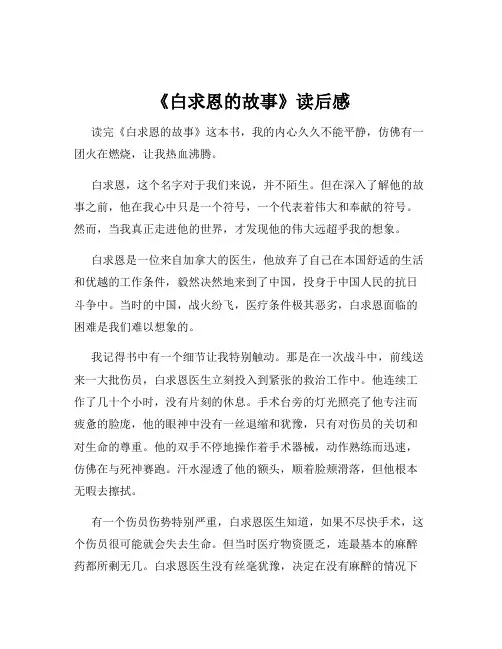 《白求恩的故事》读后感

读完《白求恩的故事》这本书，我的内心久久不能平静，仿佛有一团火在燃烧，让我热血沸腾。

白求恩，这个名字对于我们来说，并不陌生。但在深入了解他的故事之前，他在我心中只是一个符号，一个代表着伟大和奉献的符号。然而，当我真正走进他的世界，才发现他的伟大远超乎我的想象。

白求恩是一位来自加拿大的医生，他放弃了自己在本国舒适的生活和优越的工作条件，毅然决然地来到了中国，投身于中国人民的抗日斗争中。当时的中国，战火纷飞，医疗条件极其恶劣，白求恩面临的困难是我们难以想象的。

我记得书中有一个细节让我特别触动。那是在一次战斗中，前线送来一大批伤员，白求恩医生立刻投入到紧张的救治工作中。他连续工作了几十个小时，没有片刻的休息。手术台旁的灯光照亮了他专注而疲惫的脸庞，他的眼神中没有一丝退缩和犹豫，只有对伤员的关切和对生命的尊重。他的双手不停地操作着手术器械，动作熟练而迅速，仿佛在与死神赛跑。汗水湿透了他的额头，顺着脸颊滑落，但他根本无暇去擦拭。

有一个伤员伤势特别严重，白求恩医生知道，如果不尽快手术，这个伤员很可能就会失去生命。但当时医疗物资匮乏，连最基本的麻醉药都所剩无几。白求恩医生没有丝毫犹豫，决定在没有麻醉的情况下